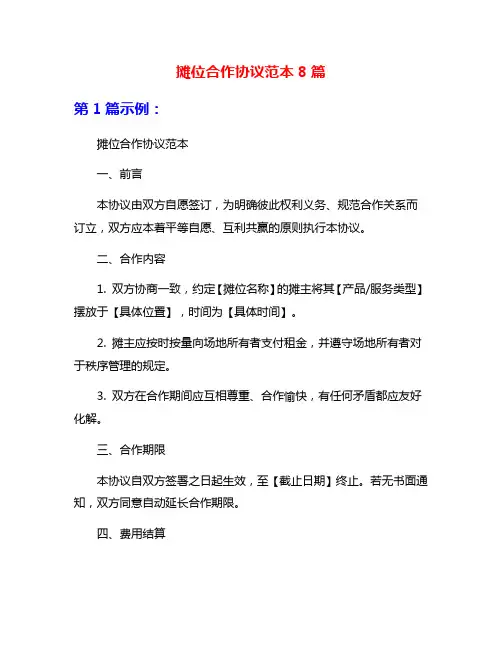 摊位合作协议范本 8 篇

第 1 篇示例：

摊位合作协议范本

一、前言

本协议由双方自愿签订，为明确彼此权利义务、规范合作关系而订立，双方应本着平等自愿、互利共赢的原则执行本协议。

二、合作内容

1. 双方协商一致，约定【摊位名称】的摊主将其【产品/服务类型】摆放于【具体位置】，时间为【具体时间】。

2. 摊主应按时按量向场地所有者支付租金，并遵守场地所有者对于秩序管理的规定。

3. 双方在合作期间应互相尊重、合作愉快，有任何矛盾都应友好化解。

三、合作期限

本协议自双方签署之日起生效，至【截止日期】终止。若无书面通知，双方同意自动延长合作期限。

四、费用结算